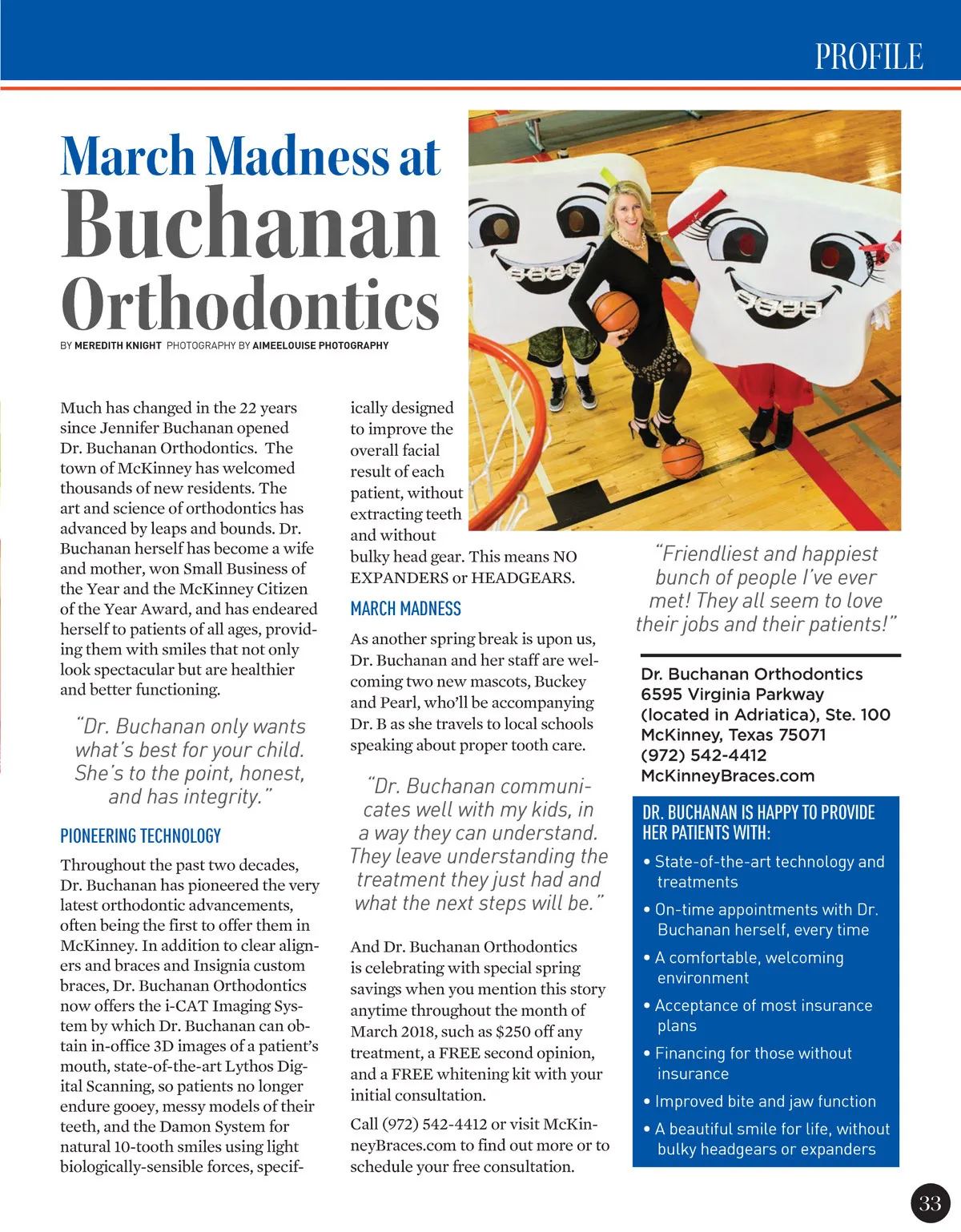 PROFILE

March Madness at
Buchanan
Orthodontics

BY MEREDITH KNIGHT PHOTOGRAPHY BY AIMEELOUISE PHOTOGRAPHY

Much has changed in the 22 years since Jennifer Buchanan opened Dr. Buchanan Orthodontics. The town of McKinney has welcomed thousands of new residents. The art and science of orthodontics has advanced by leaps and bounds. Dr. Buchanan herself has become a wife and mother, won Small Business of the Year and the McKinney Citizen of the Year Award, and has endeared herself to patients of all ages, providing them with smiles that not only look spectacular but are healthier and better functioning.

"Dr. Buchanan only wants what's best for your child. She's to the point, honest, and has integrity."

PIONEERING TECHNOLOGY

Throughout the past two decades, Dr. Buchanan has pioneered the very latest orthodontic advancements, often being the first to offer them in McKinney. In addition to clear aligners and braces and Insignia custom braces, Dr. Buchanan Orthodontics now offers the i-CAT Imaging System by which Dr. Buchanan can obtain in-office 3D images of a patient's mouth, state-of-the-art Lythos Digital Scanning, so patients no longer endure gooey, messy models of their teeth, and the Damon System for natural 10-tooth smiles using light biologically-sensible forces, specifically designed to improve the overall facial result of each patient, without extracting teeth and without bulky head gear. This means NO EXPANDERS or HEADGEARS.

MARCH MADNESS

As another spring break is upon us, Dr. Buchanan and her staff are welcoming two new mascots, Buckey and Pearl, who'll be accompanying Dr. B as she travels to local schools speaking about proper tooth care.

"Dr. Buchanan communicates well with my kids, in a way they can understand. They leave understanding the treatment they just had and what the next steps will be."

And Dr. Buchanan Orthodontics is celebrating with special spring savings when you mention this story anytime throughout the month of March 2018, such as $250 off any treatment, a FREE second opinion, and a FREE whitening kit with your initial consultation.

Call (972) 542-4412 or visit McKinneyBraces.com to find out more or to schedule your free consultation.

"Friendliest and happiest bunch of people I've ever met! They all seem to love their jobs and their patients!"

Dr. Buchanan Orthodontics
6595 Virginia Parkway
(located in Adriatica), Ste. 100
McKinney, Texas 75071
(972) 542-4412
McKinneyBraces.com

DR. BUCHANAN IS HAPPY TO PROVIDE HER PATIENTS WITH:
• State-of-the-art technology and treatments
• On-time appointments with Dr. Buchanan herself, every time
• A comfortable, welcoming environment
• Acceptance of most insurance plans
• Financing for those without insurance
• Improved bite and jaw function
• A beautiful smile for life, without bulky headgears or expanders

33